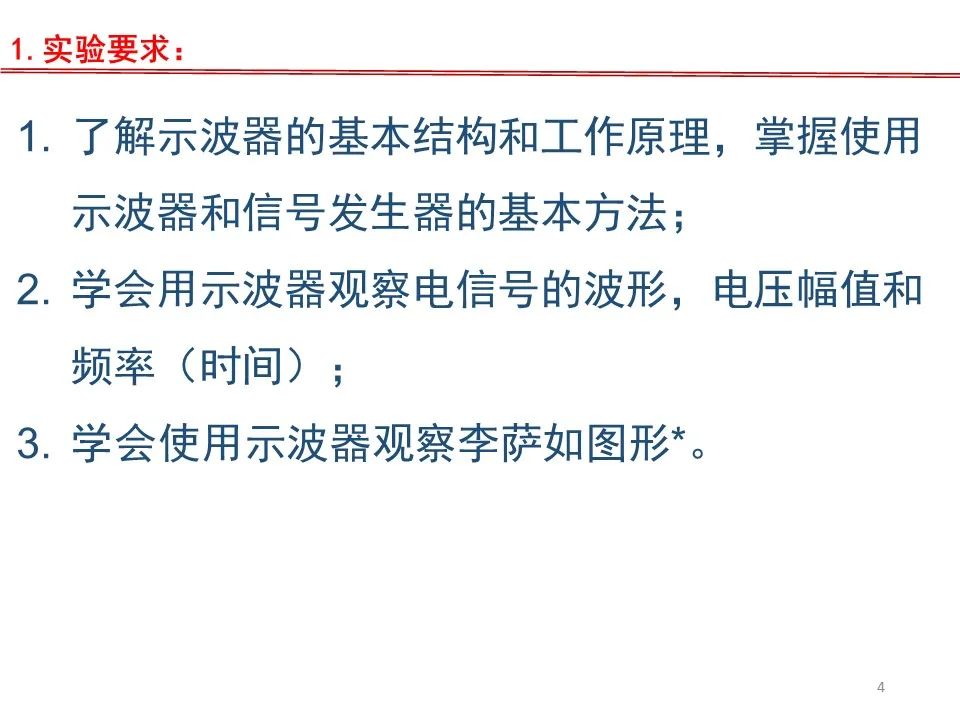 1.实验要求：

1.了解示波器的基本结构和工作原理，掌握使用示波器和信号发生器的基本方法；

2.学会用示波器观察电信号的波形，电压幅值和频率（时间）；

3.学会使用示波器观察李萨如图形*。

4